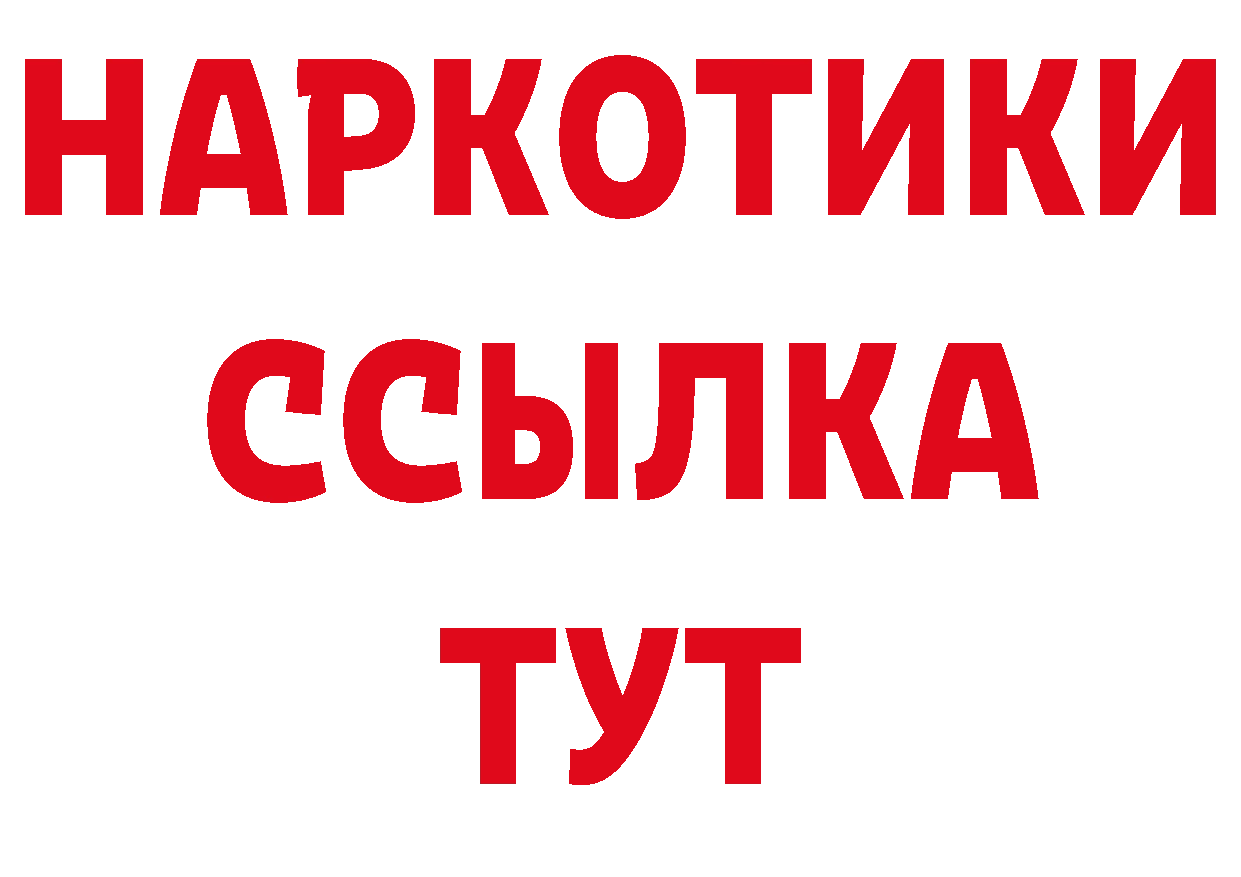 НАРКОТИКИ
ССЫЛКА
ТУТ